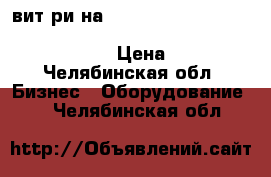 вит ри на

Цена
Челябинская обл
Бизнес   Оборудование
Челябинская обл

http://Объявлений.сайт